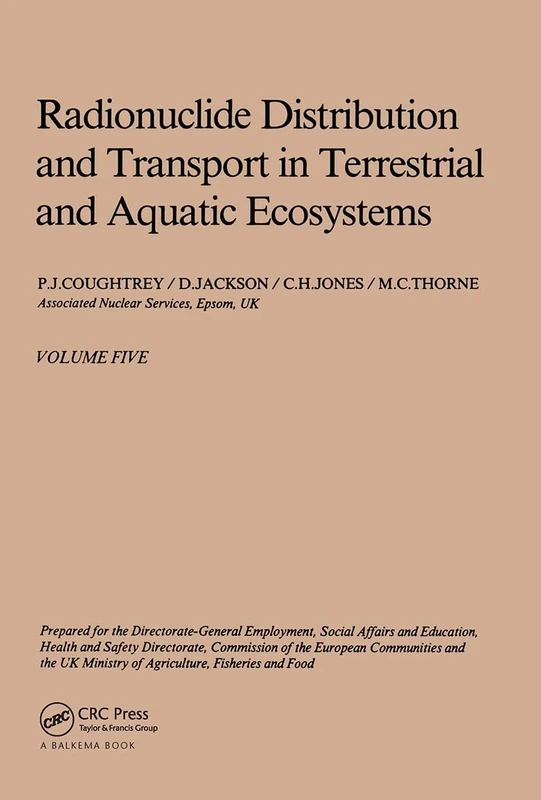 Radionuclide Distribution and Transport in Terrestrial and Aquatic Ecosystems

P.J.COUGHTREY / D.JACKSON / C.H.JONES / M.C.THORNE
Associated Nuclear Services, Epsom, UK

VOLUME FIVE

Prepared for the Directorate-General Employment, Social Affairs and Education, Health and Safety Directorate, Commission of the European Communities and the UK Ministry of Agriculture, Fisheries and Food

CRC
CRC Press
Taylor & Francis Group
A BALKEMA BOOK